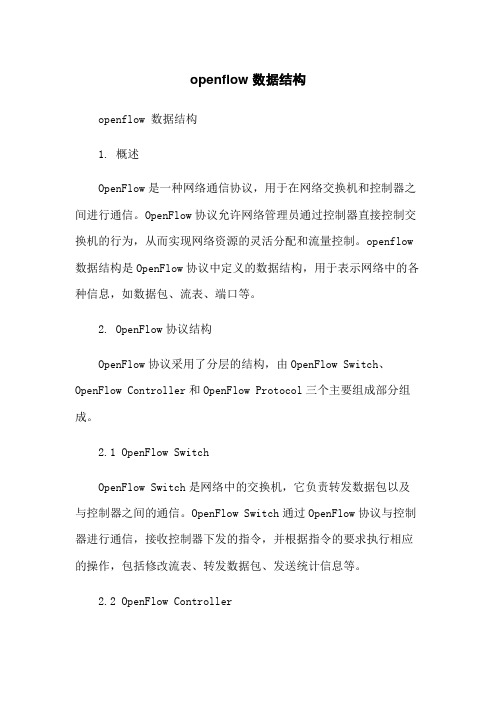 openflow 数据结构

openflow 数据结构

1. 概述

OpenFlow 是一种网络通信协议，用于在网络交换机和控制器之间进行通信。OpenFlow 协议允许网络管理员通过控制器直接控制交换机的行为，从而实现网络资源的灵活分配和流量控制。openflow 数据结构是 OpenFlow 协议中定义的数据结构，用于表示网络中的各种信息，如数据包、流表、端口等。

2. OpenFlow 协议结构

OpenFlow 协议采用了分层的结构，由 OpenFlow Switch、OpenFlow Controller 和 OpenFlow Protocol 三个主要组成部分组成。

2.1 OpenFlow Switch

OpenFlow Switch 是网络中的交换机，它负责转发数据包以及与控制器之间的通信。OpenFlow Switch 通过 OpenFlow 协议与控制器进行通信，接收控制器下发的指令，并根据指令的要求执行相应的操作，包括修改流表、转发数据包、发送统计信息等。

2.2 OpenFlow Controller